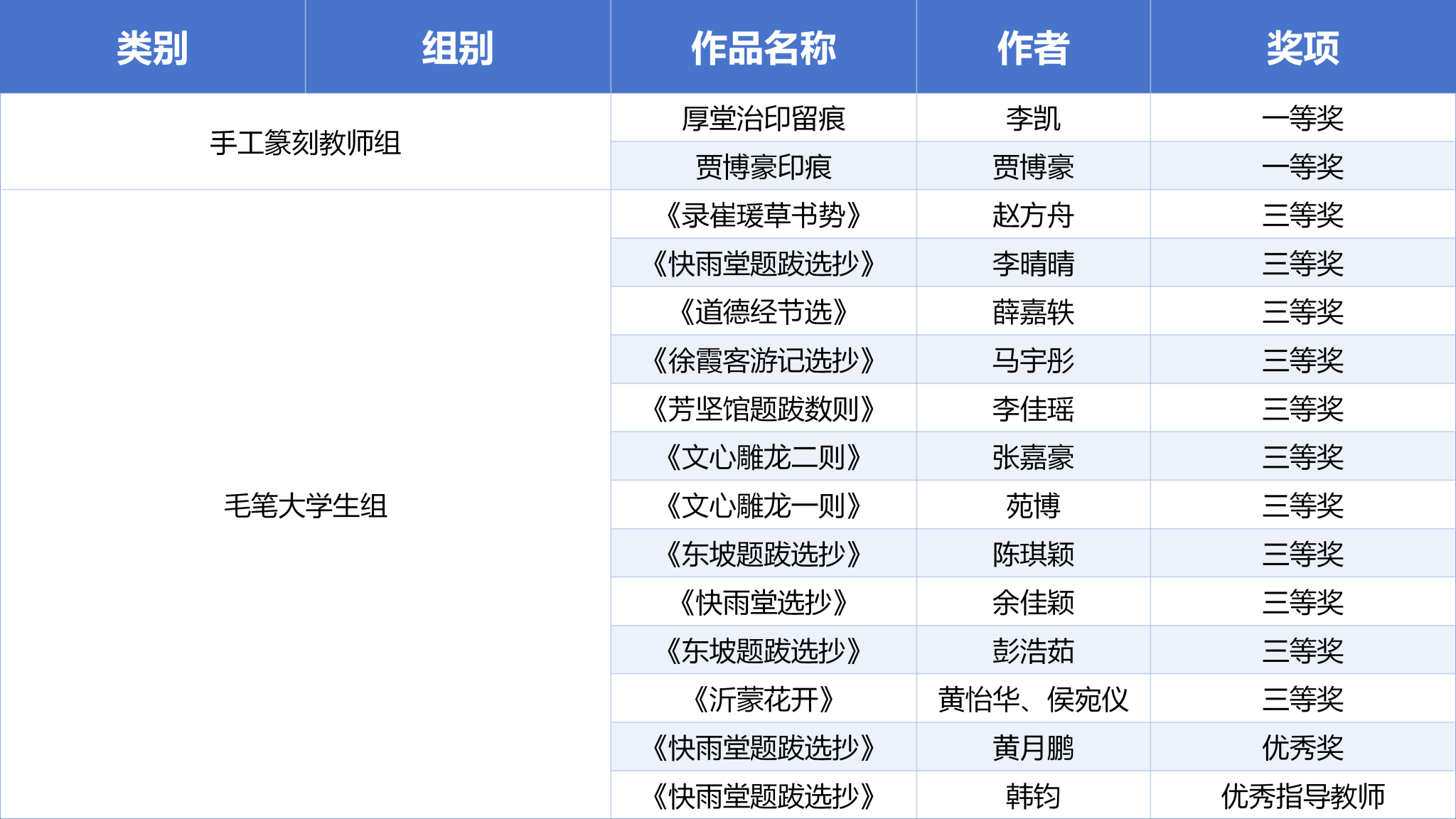 | 类别 | 组别 | 作品名称 | 作者 | 奖项 |
|---|---|---|---|---|
| 手工篆刻教师组 |  | 厚堂治印留痕 | 李凯 | 一等奖 |
|  |  | 贾博豪印痕 | 贾博豪 | 一等奖 |
| 毛笔大学生组 |  | 《录崔瑗草书势》 | 赵方舟 | 三等奖 |
|  |  | 《快雨堂题跋选抄》 | 李晴晴 | 三等奖 |
|  |  | 《道德经节选》 | 薛嘉轶 | 三等奖 |
|  |  | 《徐霞客游记选抄》 | 马宇彤 | 三等奖 |
|  |  | 《芳坚馆题跋数则》 | 李佳瑶 | 三等奖 |
|  |  | 《文心雕龙二则》 | 张嘉豪 | 三等奖 |
|  |  | 《文心雕龙一则》 | 苑博 | 三等奖 |
|  |  | 《东坡题跋选抄》 | 陈琪颖 | 三等奖 |
|  |  | 《快雨堂选抄》 | 余佳颖 | 三等奖 |
|  |  | 《东坡题跋选抄》 | 彭浩茹 | 三等奖 |
|  |  | 《沂蒙花开》 | 黄怡华、侯宛仪 | 三等奖 |
|  |  | 《快雨堂题跋选抄》 | 黄月鹏 | 优秀奖 |
|  |  | 《快雨堂题跋选抄》 | 韩钧 | 优秀指导教师 |